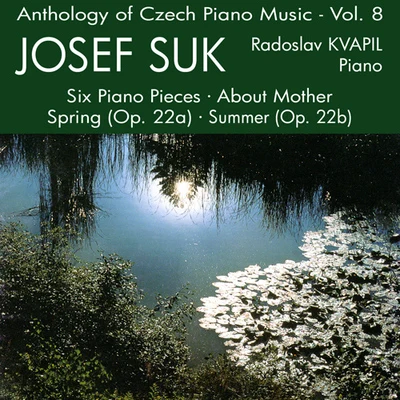 Anthology of Czech Piano Music - Vol. 8

JOSEF SUK

Radoslav KVAPIL
Piano

Six Piano Pieces · About Mother
Spring (Op. 22a) · Summer (Op. 22b)